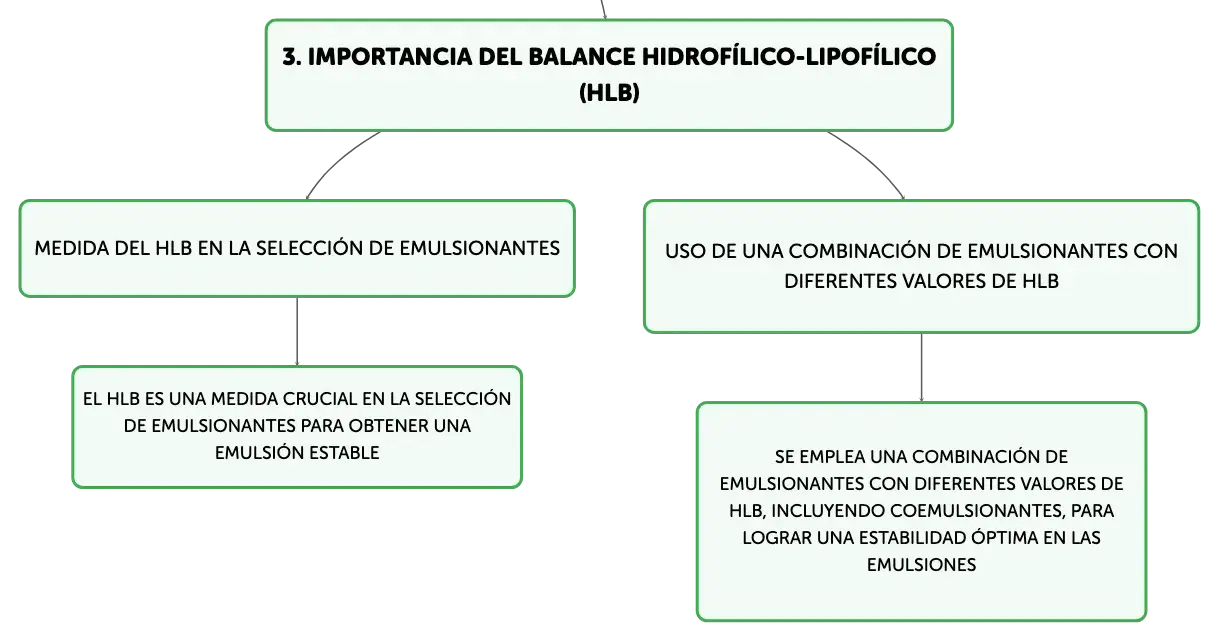 3. IMPORTANCIA DEL BALANCE HIDROFÍLICO-LIPOFÍLICO (HLB)

MEDIDA DEL HLB EN LA SELECCIÓN DE EMULSIONANTES

EL HLB ES UNA MEDIDA CRUCIAL EN LA SELECCIÓN DE EMULSIONANTES PARA OBTENER UNA EMULSIÓN ESTABLE

USO DE UNA COMBINACIÓN DE EMULSIONANTES CON DIFERENTES VALORES DE HLB

SE EMPLEA UNA COMBINACIÓN DE EMULSIONANTES CON DIFERENTES VALORES DE HLB, INCLUYENDO COEMULSIONANTES, PARA LOGRAR UNA ESTABILIDAD ÓPTIMA EN LAS EMULSIONES